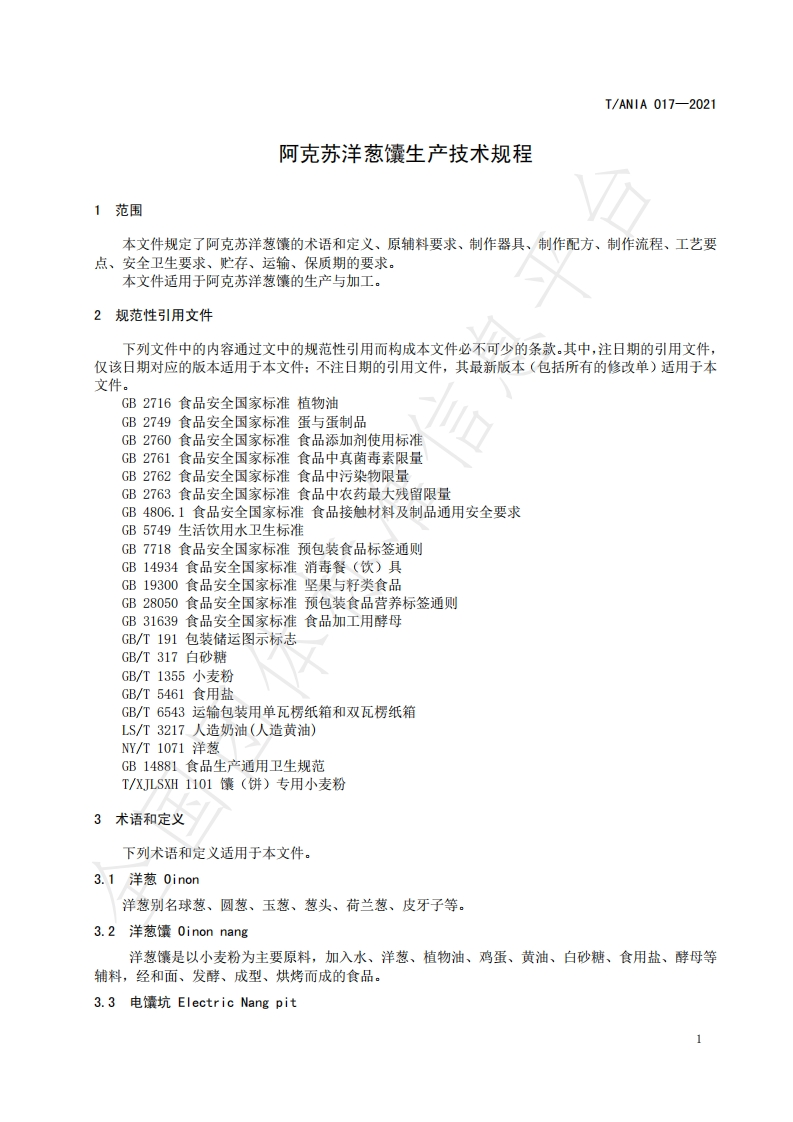 T/ANIA 017—2021

阿克苏洋葱馕生产技术规程

1 范围

本文件规定了阿克苏洋葱馕的术语和定义、原辅料要求、制作器具、制作配方、制作流程、工艺要点、安全卫生要求、贮存、运输、保质期的要求。
本文件适用于阿克苏洋葱馕的生产与加工。

2 规范性引用文件

下列文件中的内容通过文中的规范性引用而构成本文件必不可少的条款。其中，注日期的引用文件，仅该日期对应的版本适用于本文件；不注日期的引用文件，其最新版本（包括所有的修改单）适用于本文件。
GB 2716 食品安全国家标准 植物油
GB 2749 食品安全国家标准 蛋与蛋制品
GB 2760 食品安全国家标准 食品添加剂使用标准
GB 2761 食品安全国家标准 食品中真菌毒素限量
GB 2762 食品安全国家标准 食品中污染物限量
GB 2763 食品安全国家标准 食品中农药最大残留限量
GB 4806.1 食品安全国家标准 食品接触材料及制品通用安全要求
GB 5749 生活饮用水卫生标准
GB 7718 食品安全国家标准 预包装食品标签通则
GB 14934 食品安全国家标准 消毒餐（饮）具
GB 19300 食品安全国家标准 坚果与籽类食品
GB 28050 食品安全国家标准 预包装食品营养标签通则
GB 31639 食品安全国家标准 食品加工用酵母
GB/T 191 包装储运图示标志
GB/T 317 白砂糖
GB/T 1355 小麦粉
GB/T 5461 食用盐
GB/T 6543 运输包装用单瓦楞纸箱和双瓦楞纸箱
LS/T 3217 人造奶油(人造黄油)
NY/T 1071 洋葱
GB 14881 食品生产通用卫生规范
T/XJLSXH 1101 馕（饼）专用小麦粉

3 术语和定义

下列术语和定义适用于本文件。

3.1 洋葱 Oinon

洋葱别名球葱、圆葱、玉葱、葱头、荷兰葱、皮牙子等。

3.2 洋葱馕 Oinon nang

洋葱馕是以小麦粉为主要原料，加入水、洋葱、植物油、鸡蛋、黄油、白砂糖、食用盐、酵母等辅料，经和面、发酵、成型、烘烤而成的食品。

3.3 电馕坑 Electric Nang pit

1